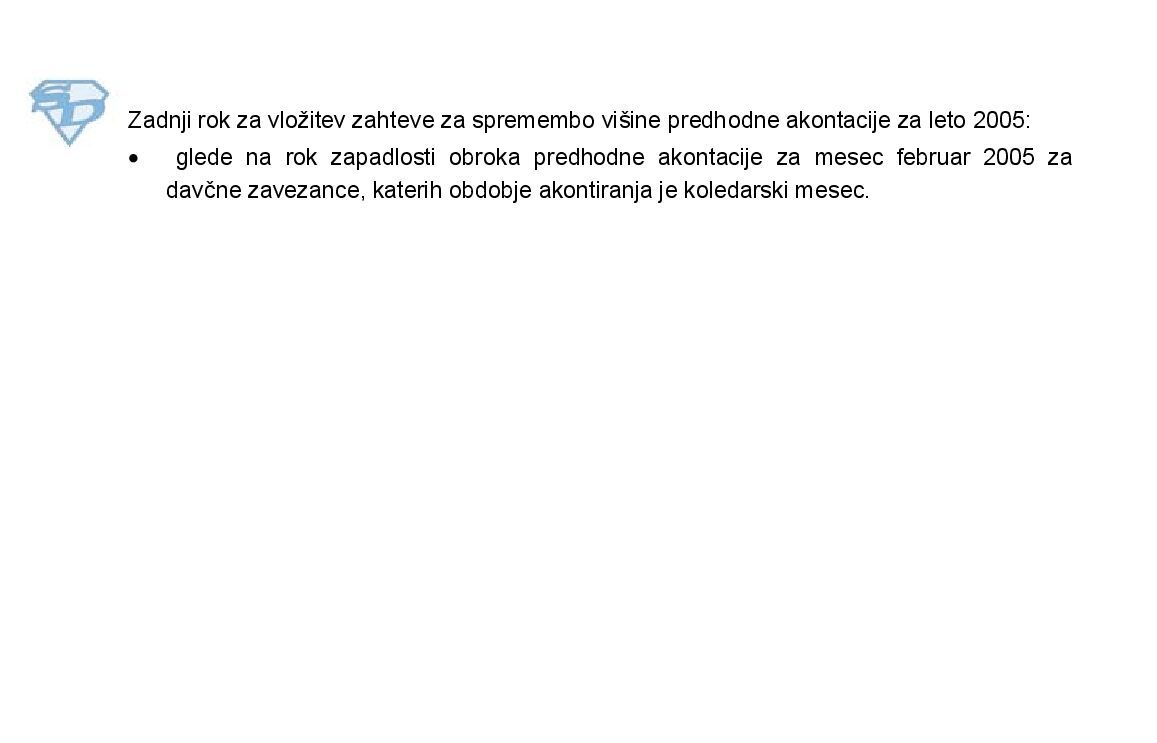 SD

Zadnji rok za vložitev zahteve za spremembo višine predhodne akontacije za leto 2005:

• glede na rok zapadlosti obroka predhodne akontacije za mesec februar 2005 za davčne zavezance, katerih obdobje akontiranja je koledarski mesec.